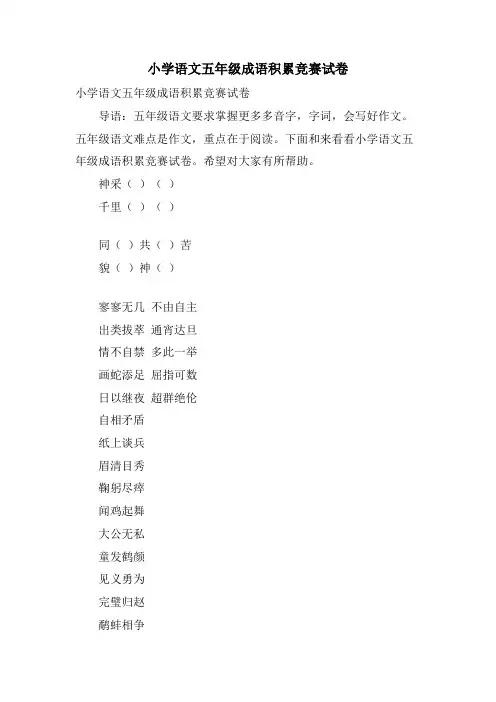 小学语文五年级成语积累竞赛试卷

小学语文五年级成语积累竞赛试卷

导语：五年级语文要求掌握更多多音字，字词，会写好作文。五年级语文难点是作文，重点在于阅读。下面和来看看小学语文五年级成语积累竞赛试卷。希望对大家有所帮助。

神采（ ）（ ）

千里（ ）（ ）

同（ ）共（ ）苦

貌（ ）神（ ）

寥寥无几 不由自主

出类拔萃 通宵达旦

情不自禁 多此一举

画蛇添足 屈指可数

日以继夜 超群绝伦

自相矛盾

纸上谈兵

眉清目秀

鞠躬尽瘁

闻鸡起舞

大公无私

童发鹤颜

见义勇为

完璧归赵

鹬蚌相争